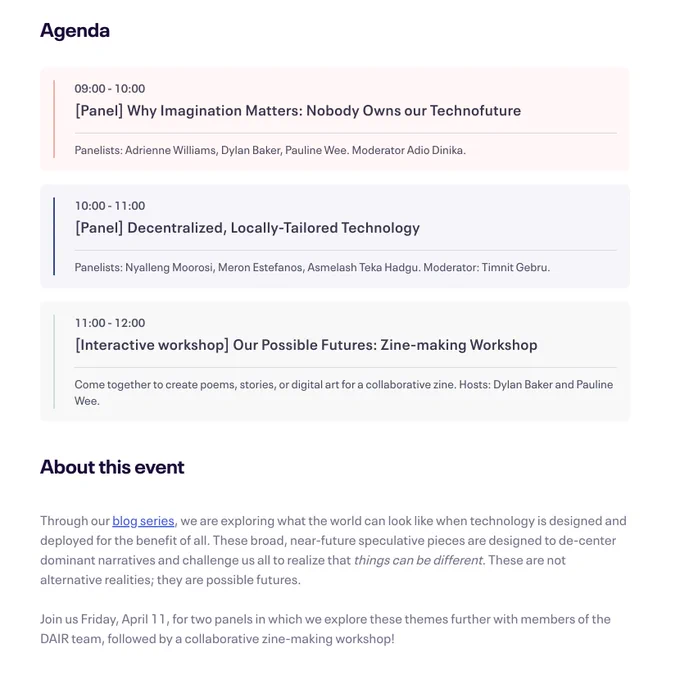 Agenda

09:00 - 10:00
[Panel] Why Imagination Matters: Nobody Owns our Technofuture

Panelists: Adrienne Williams, Dylan Baker, Pauline Wee. Moderator Adio Dinika.

10:00 - 11:00
[Panel] Decentralized, Locally-Tailored Technology

Panelists: Nyalleng Moorosi, Meron Estefanos, Asmelash Teka Hadgu. Moderator: Timnit Gebru.

11:00 - 12:00
[Interactive workshop] Our Possible Futures: Zine-making Workshop

Come together to create poems, stories, or digital art for a collaborative zine. Hosts: Dylan Baker and Pauline Wee.

About this event

Through our blog series, we are exploring what the world can look like when technology is designed and deployed for the benefit of all. These broad, near-future speculative pieces are designed to de-center dominant narratives and challenge us all to realize that things can be different. These are not alternative realities; they are possible futures.

Join us Friday, April 11, for two panels in which we explore these themes further with members of the DAIR team, followed by a collaborative zine-making workshop!